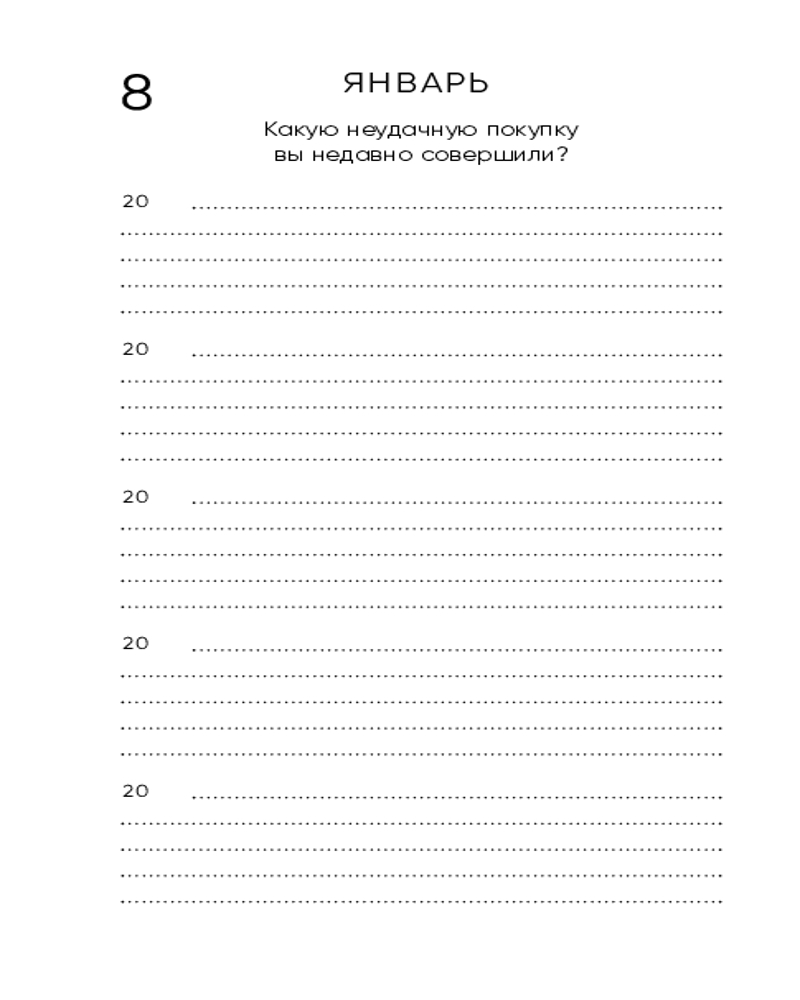 8

ЯНВАРЬ

Какую неудачную покупку вы недавно совершили?

20

20

20

20

20